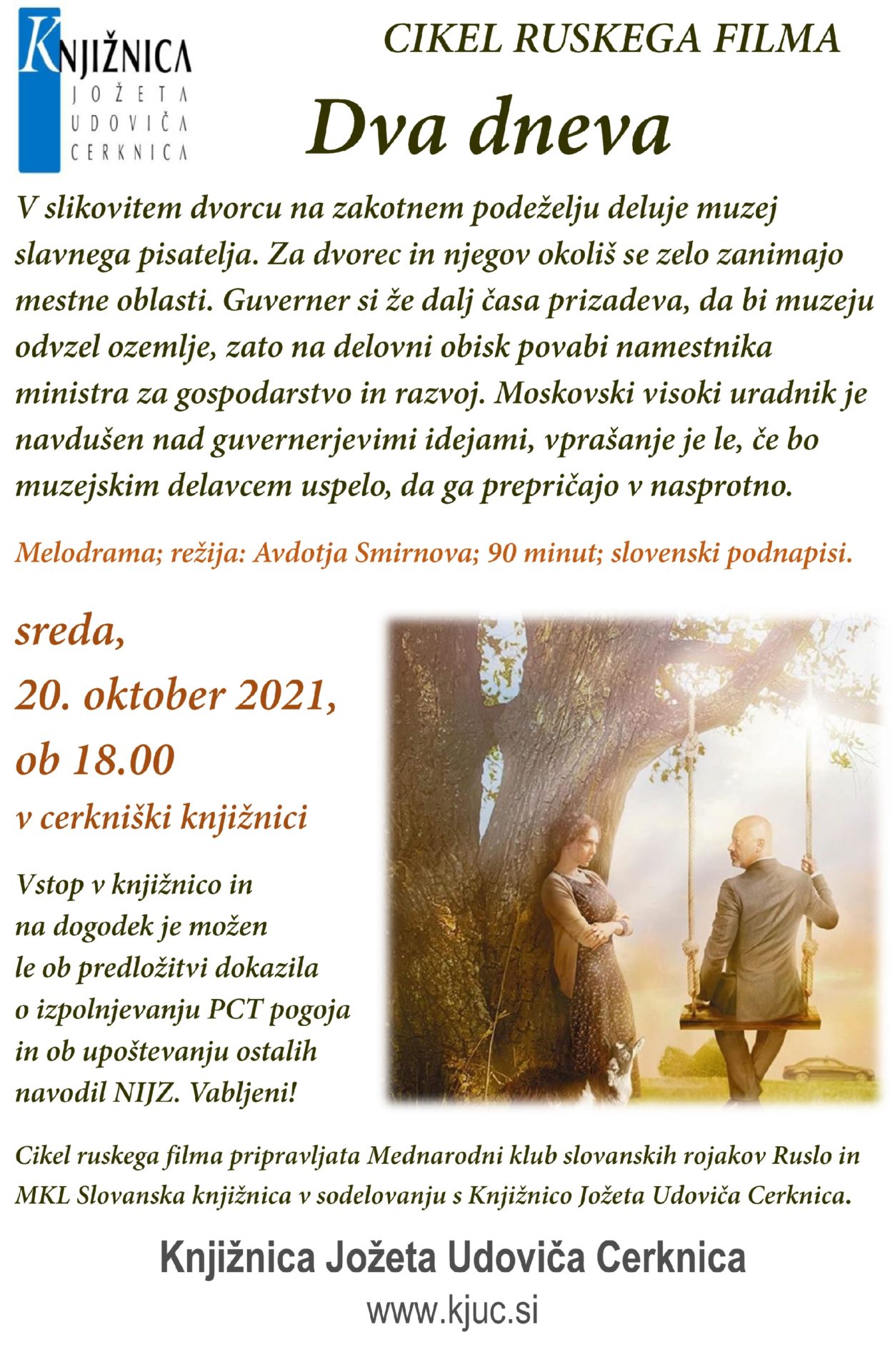 KNJIŽNICA
JOŽETA
UDOVIČA
CERKNICA

CIKEL RUSKEGA FILMA

Dva dneva

V slikovitem dvorcu na zakotnem podeželju deluje muzej slavnega pisatelja. Za dvorec in njegov okoliš se zelo zanimajo mestne oblasti. Guverner si že dalj časa prizadeva, da bi muzeju odvzel ozemlje, zato na delovni obisk povabi namestnika ministra za gospodarstvo in razvoj. Moskovski visoki uradnik je navdušen nad guvernerjevimi idejami, vprašanje je le, če bo muzejskim delavcem uspelo, da ga prepričajo v nasprotno.

Melodrama; režija: Avdotja Smirnova; 90 minut; slovenski podnapisi.

sreda,
20. oktober 2021,
ob 18.00
v cerkniški knjižnici

Vstop v knjižnico in na dogodek je možen le ob predložitvi dokazila o izpolnjevanju PCT pogoja in ob upoštevanju ostalih navodil NIJZ. Vabljeni!

Cikel ruskega filma pripravljata Mednarodni klub slovanskih rojakov Ruslo in MKL Slovanska knjižnica v sodelovanju s Knjižnico Jožeta Udoviča Cerknica.

Knjižnica Jožeta Udoviča Cerknica
www.kjuc.si